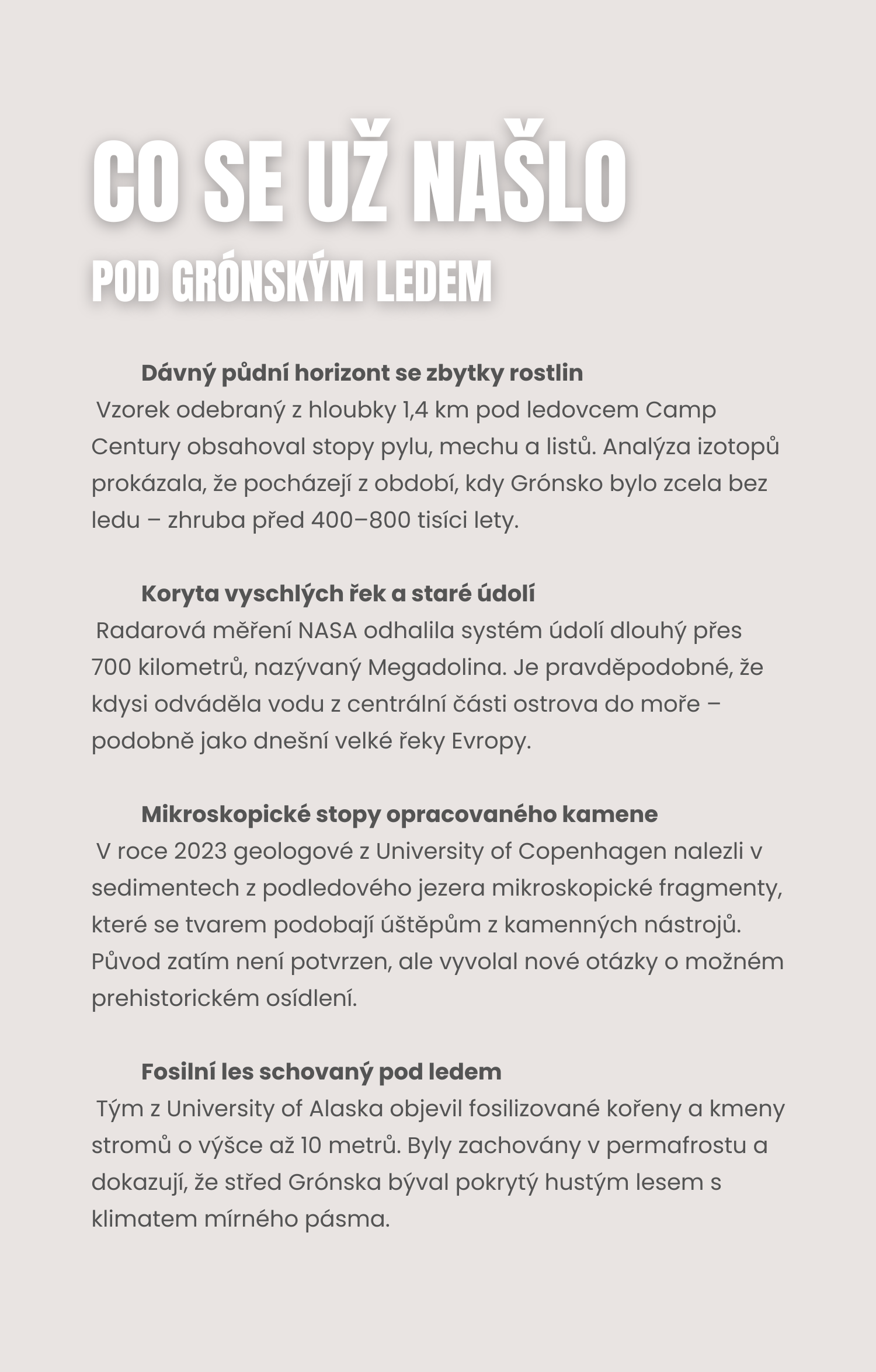 CO SE UŽ NAŠLO
POD GRÓNSKÝM LEDEM

Dávný půdní horizont se zbytky rostlin
Vzorek odebraný z hloubky 1,4 km pod ledovcem Camp Century obsahoval stopy pylu, mechu a listů. Analýza izotopů prokázala, že pocházejí z období, kdy Grónsko bylo zcela bez ledu – zhruba před 400–800 tisíci lety.

Koryta vyschlých řek a staré údolí
Radarová měření NASA odhalila systém údolí dlouhý přes 700 kilometrů, nazývaný Megadolina. Je pravděpodobné, že kdysi odváděla vodu z centrální části ostrova do moře – podobně jako dnešní velké řeky Evropy.

Mikroskopické stopy opracovaného kamene
V roce 2023 geologové z University of Copenhagen nalezli v sedimentech z podledového jezera mikroskopické fragmenty, které se tvarem podobají úštěpům z kamenných nástrojů. Původ zatím není potvrzen, ale vyvolal nové otázky o možném prehistorickém osídlení.

Fosilní les schovaný pod ledem
Tým z University of Alaska objevil fosilizované kořeny a kmeny stromů o výšce až 10 metrů. Byly zachovány v permafrostu a dokazují, že střed Grónska býval pokrytý hustým lesem s klimatem mírného pásma.